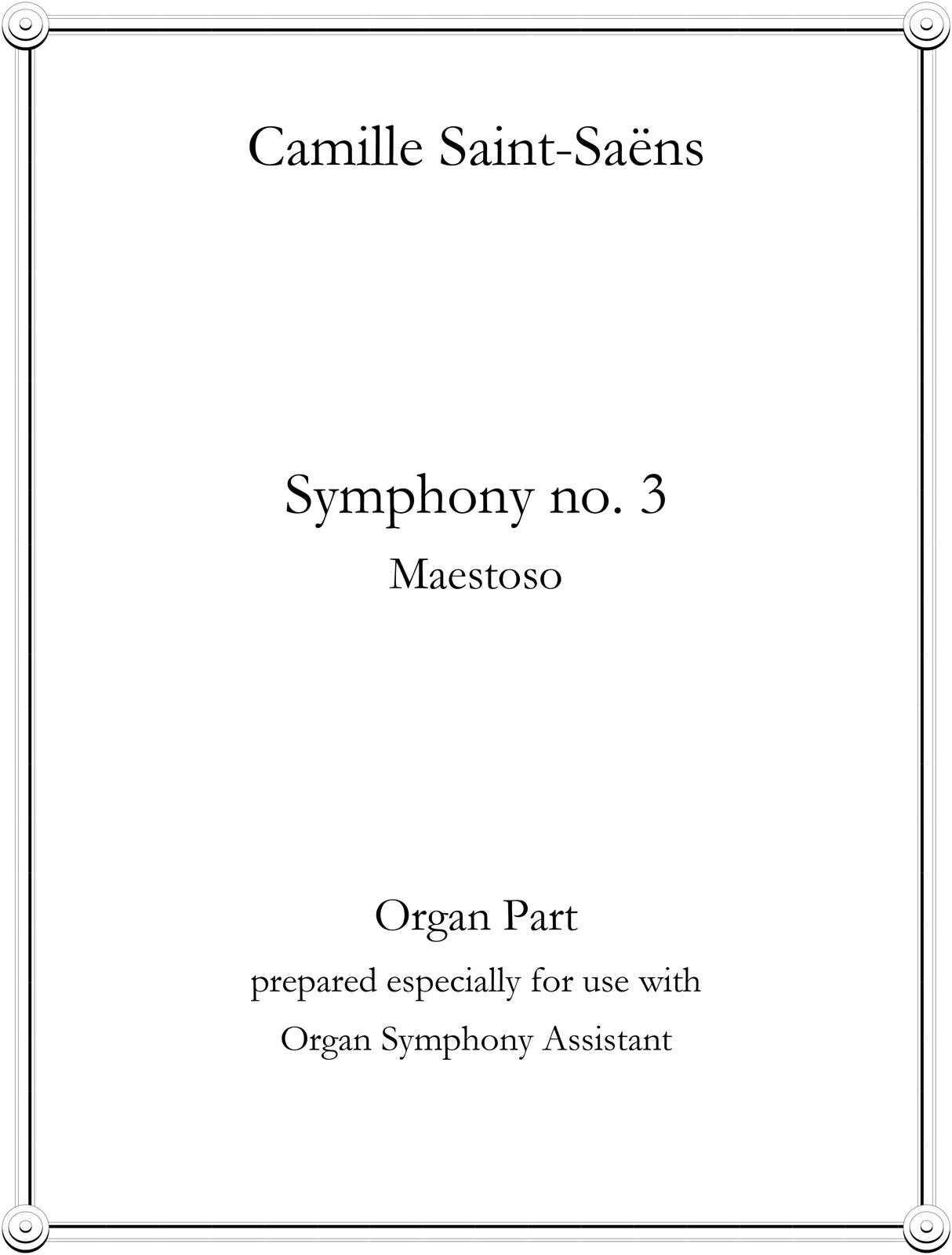 Camille Saint-Saëns

Symphony no. 3

Maestoso

Organ Part

prepared especially for use with

Organ Symphony Assistant